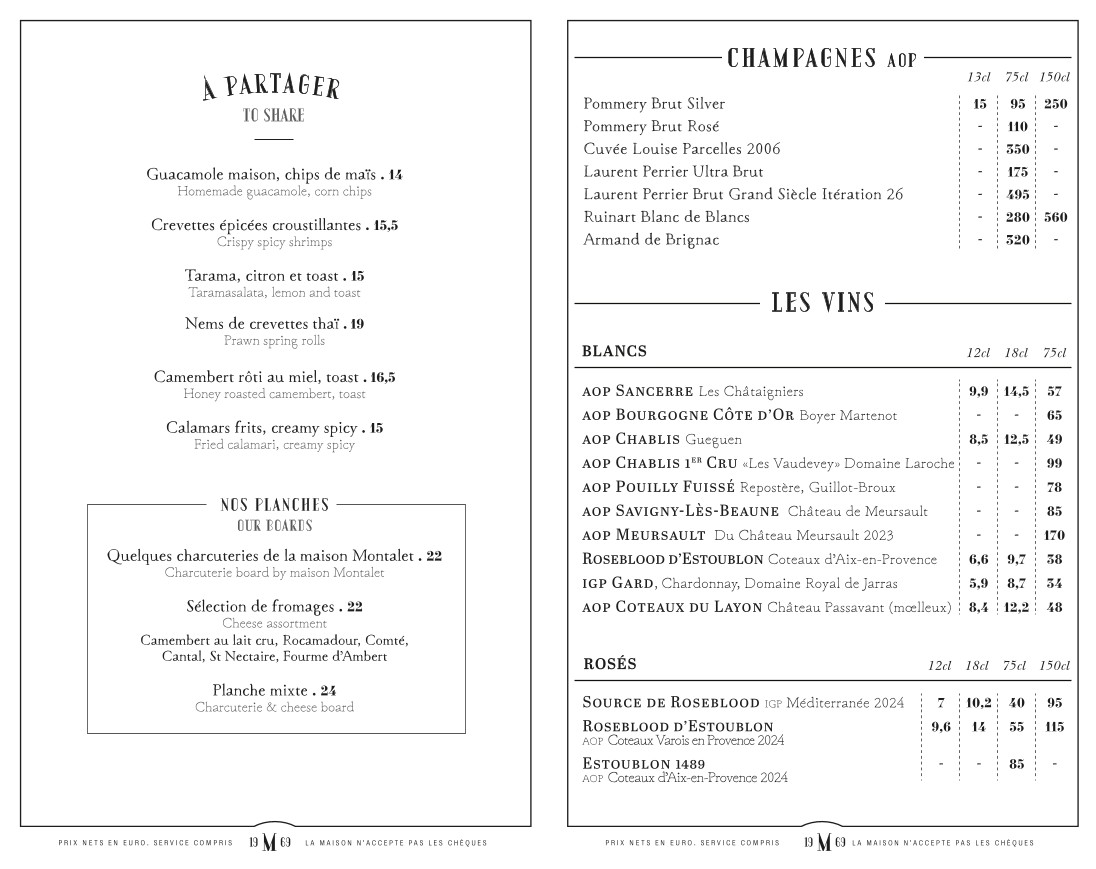 À PARTAGER
TO SHARE

Guacamole maison, chips de maïs . 14
Homemade guacamole, corn chips

Crevettes épicées croustillantes . 15,5
Crispy spicy shrimps

Tarama, citron et toast . 15
Taramasalata, lemon and toast

Nems de crevettes thaï . 19
Prawn spring rolls

Camembert rôti au miel, toast . 16,5
Honey roasted camembert, toast

Calamars frits, creamy spicy . 15
Fried calamari, creamy spicy

NOS PLANCHES
OUR BOARDS

Quelques charcuteries de la maison Montalet . 22
Charcuterie board by maison Montalet

Sélection de fromages . 22
Cheese assortment
Camembert au lait cru, Rocamadour, Comté, Cantal, St Nectaire, Fourme d'Ambert

Planche mixte . 24
Charcuterie & cheese board

PRIX NETS EN EURO. SERVICE COMPRIS 19 M 69 LA MAISON N'ACCEPTE PAS LES CHÈQUES

CHAMPAGNES AOP

| | 13cl | 75cl | 150cl |
|---|---|---|---|
| Pommery Brut Silver | 15 | 95 | 250 |
| Pommery Brut Rosé | - | 110 | - |
| Cuvée Louise Parcelles 2006 | - | 350 | - |
| Laurent Perrier Ultra Brut | - | 175 | - |
| Laurent Perrier Brut Grand Siècle Itération 26 | - | 495 | - |
| Ruinart Blanc de Blancs | - | 280 | 560 |
| Armand de Brignac | - | 520 | - |

LES VINS

| BLANCS | 12cl | 18cl | 75cl |
|---|---|---|---|
| AOP SANCERRE Les Châtaigniers | 9,9 | 14,5 | 57 |
| AOP BOURGOGNE CÔTE D'OR Boyer Martenot | - | - | 65 |
| AOP CHABLIS Gueguen | 8,5 | 12,5 | 49 |
| AOP CHABLIS 1ER CRU «Les Vaudevey» Domaine Laroche | - | - | 99 |
| AOP POUILLY FUISSÉ Repostère, Guillot-Broux | - | - | 78 |
| AOP SAVIGNY-LÈS-BEAUNE Château de Meursault | - | - | 85 |
| AOP MEURSAULT Du Château Meursault 2023 | - | - | 170 |
| ROSEBLOOD D'ESTOUBLON Coteaux d'Aix-en-Provence | 6,6 | 9,7 | 38 |
| IGP GARD, Chardonnay, Domaine Royal de Jarras | 5,9 | 8,7 | 34 |
| AOP COTEAUX DU LAYON Château Passavant (mœlleux) | 8,4 | 12,2 | 48 |

| ROSÉS | 12cl | 18cl | 75cl | 150cl |
|---|---|---|---|---|
| SOURCE DE ROSEBLOOD IGP Méditerranée 2024 | 7 | 10,2 | 40 | 95 |
| ROSEBLOOD D'ESTOUBLON AOP Coteaux Varois en Provence 2024 | 9,6 | 14 | 55 | 115 |
| ESTOUBLON 1489 AOP Coteaux d'Aix-en-Provence 2024 | - | - | 85 | - |

PRIX NETS EN EURO. SERVICE COMPRIS 19 M 69 LA MAISON N'ACCEPTE PAS LES CHÈQUES